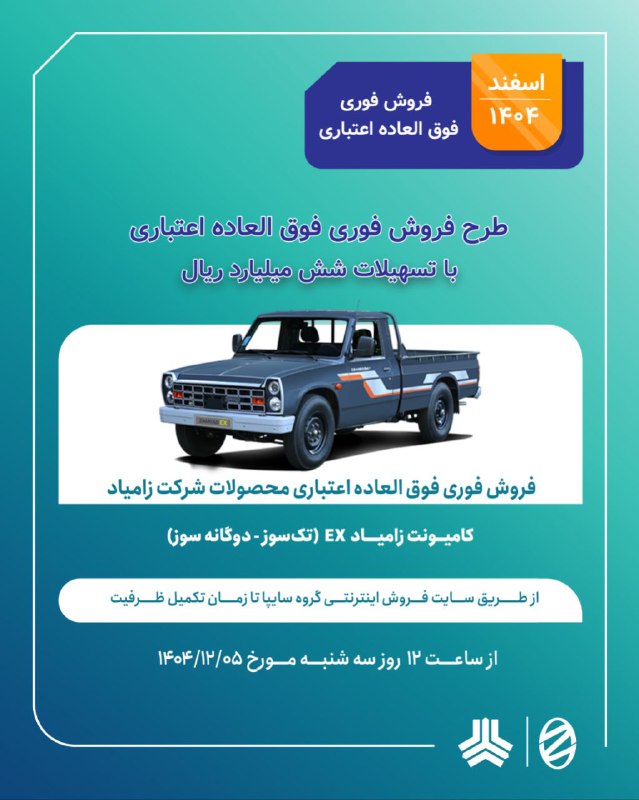 اسفند
۱۴۰۴

فروش فوری
فوق العاده اعتباری

طرح فروش فوری فوق العاده اعتباری
با تسهیلات شش میلیارد ریال

فروش فوری فوق العاده اعتباری محصولات شرکت زامیاد

کامیونت زامیاد EX (تک‌سوز - دوگانه سوز)

از طریق سایت فروش اینترنتی گروه سایپا تا زمان تکمیل ظرفیت

از ساعت ۱۲ روز سه شنبه مورخ ۱۴۰۴/۱۲/۰۵